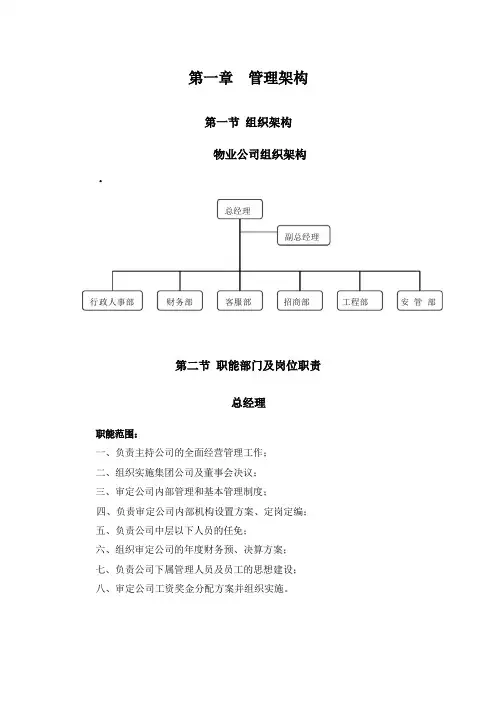 第一章 管理架构

第一节 组织架构

物业公司组织架构

.

总经理

副总经理

行政人事部

财务部

客服部

招商部

工程部

安 管 部

第二节 职能部门及岗位职责

总经理

职能范围：

一、负责主持公司的全面经营管理工作；

二、组织实施集团公司及董事会决议；

三、审定公司内部管理和基本管理制度；

四、负责审定公司内部机构设置方案、定岗定编；

五、负责公司中层以下人员的任免；

六、组织审定公司的年度财务预、决算方案；

七、负责公司下属管理人员及员工的思想建设；

八、审定公司工资奖金分配方案并组织实施。